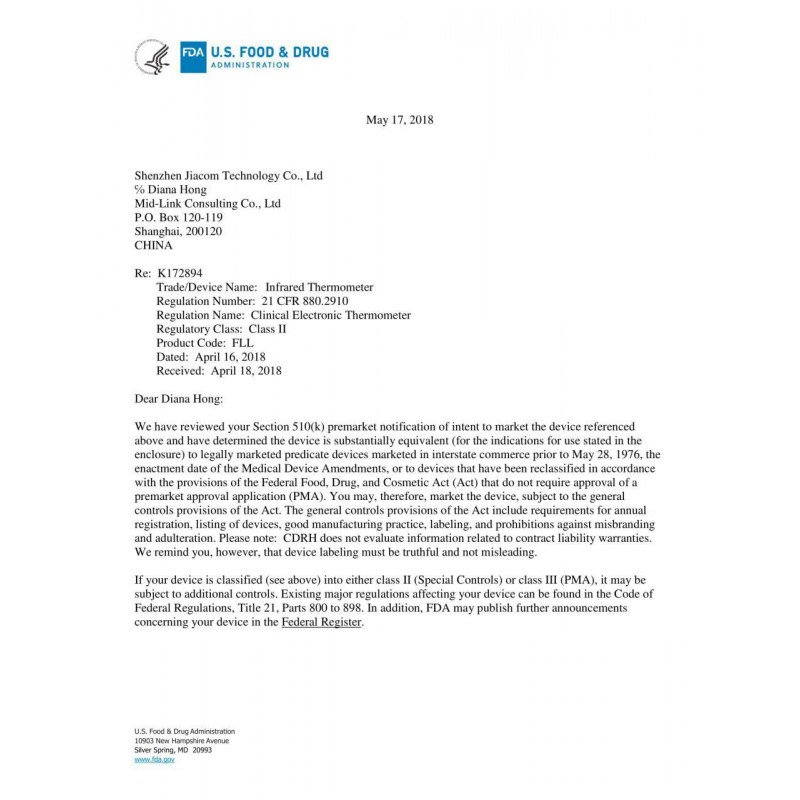 FDA U.S. FOOD & DRUG
ADMINISTRATION

May 17, 2018

Shenzhen Jiacom Technology Co., Ltd
℅ Diana Hong
Mid-Link Consulting Co., Ltd
P.O. Box 120-119
Shanghai, 200120
CHINA

Re: K172894
Trade/Device Name: Infrared Thermometer
Regulation Number: 21 CFR 880.2910
Regulation Name: Clinical Electronic Thermometer
Regulatory Class: Class II
Product Code: FLL
Dated: April 16, 2018
Received: April 18, 2018

Dear Diana Hong:

We have reviewed your Section 510(k) premarket notification of intent to market the device referenced above and have determined the device is substantially equivalent (for the indications for use stated in the enclosure) to legally marketed predicate devices marketed in interstate commerce prior to May 28, 1976, the enactment date of the Medical Device Amendments, or to devices that have been reclassified in accordance with the provisions of the Federal Food, Drug, and Cosmetic Act (Act) that do not require approval of a premarket approval application (PMA). You may, therefore, market the device, subject to the general controls provisions of the Act. The general controls provisions of the Act include requirements for annual registration, listing of devices, good manufacturing practice, labeling, and prohibitions against misbranding and adulteration. Please note: CDRH does not evaluate information related to contract liability warranties. We remind you, however, that device labeling must be truthful and not misleading.

If your device is classified (see above) into either class II (Special Controls) or class III (PMA), it may be subject to additional controls. Existing major regulations affecting your device can be found in the Code of Federal Regulations, Title 21, Parts 800 to 898. In addition, FDA may publish further announcements concerning your device in the Federal Register.

U.S. Food & Drug Administration
10903 New Hampshire Avenue
Silver Spring, MD 20993
www.fda.gov